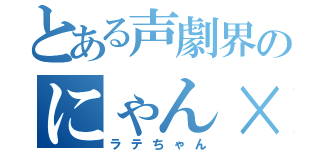 とある声劇界の
にゃん×
ラテちゃん